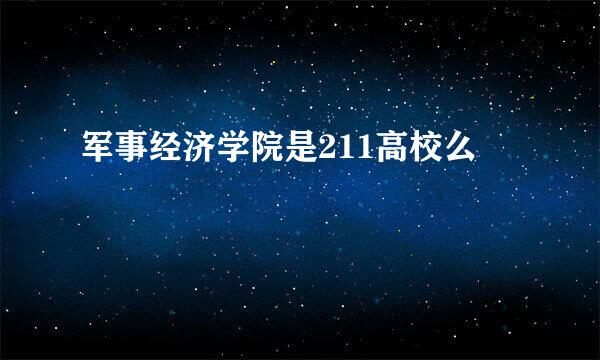 军事经济学院是211高校么